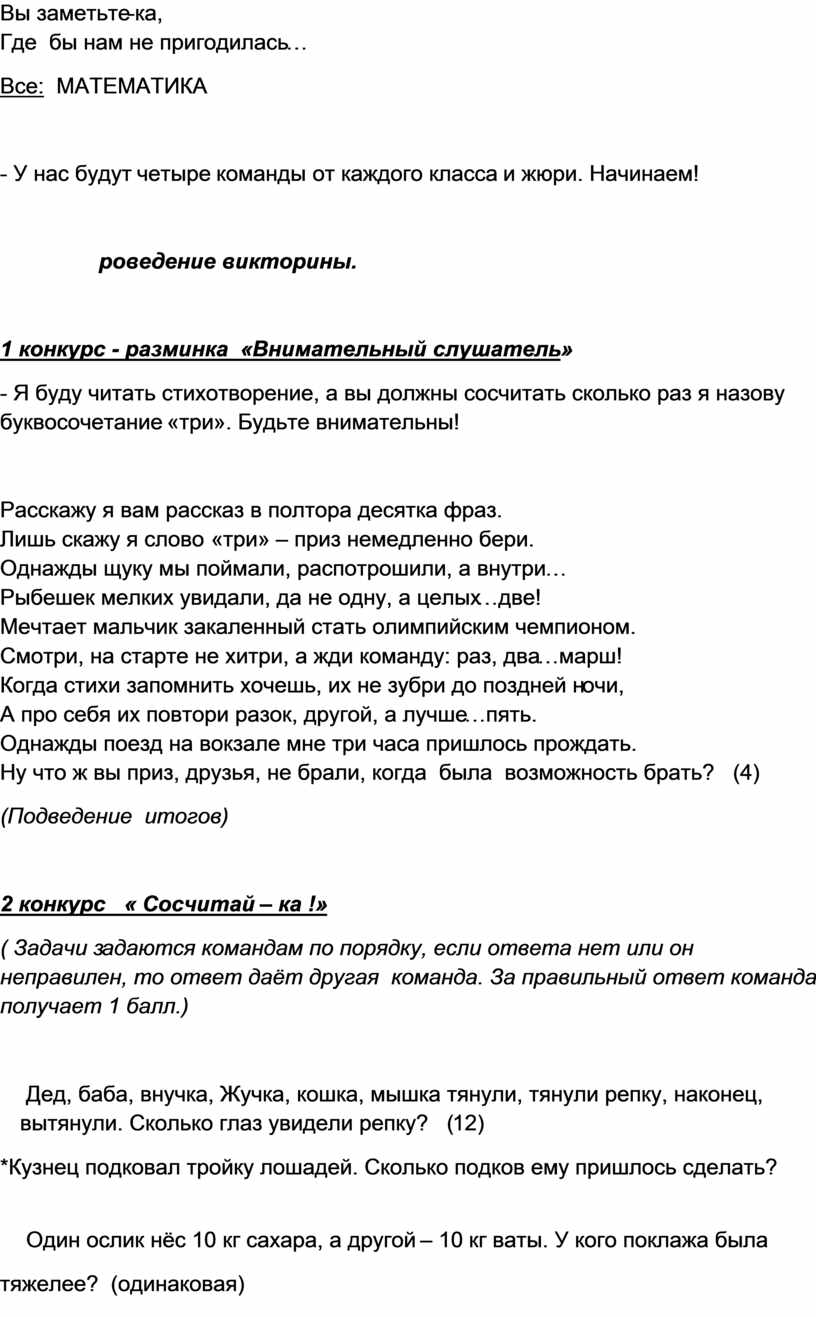 Вы заметьте-ка,
Где бы нам не пригодилась…

Все: МАТЕМАТИКА

- У нас будут четыре команды от каждого класса и жюри. Начинаем!

роведение викторины.

1 конкурс - разминка «Внимательный слушатель»

- Я буду читать стихотворение, а вы должны сосчитать сколько раз я назову буквосочетание «три». Будьте внимательны!

Расскажу я вам рассказ в полтора десятка фраз.
Лишь скажу я слово «три» – приз немедленно бери.
Однажды щуку мы поймали, распотрошили, а внутри…
Рыбешек мелких увидали, да не одну, а целых…две!
Мечтает мальчик закаленный стать олимпийским чемпионом.
Смотри, на старте не хитри, а жди команду: раз, два…марш!
Когда стихи запомнить хочешь, их не зубри до поздней ночи,
А про себя их повтори разок, другой, а лучше…пять.
Однажды поезд на вокзале мне три часа пришлось прождать.
Ну что ж вы приз, друзья, не брали, когда была возможность брать? (4)

(Подведение итогов)

2 конкурс « Сосчитай – ка !»

( Задачи задаются командам по порядку, если ответа нет или он неправилен, то ответ даёт другая команда. За правильный ответ команда получает 1 балл.)

Дед, баба, внучка, Жучка, кошка, мышка тянули, тянули репку, наконец, вытянули. Сколько глаз увидели репку? (12)

*Кузнец подковал тройку лошадей. Сколько подков ему пришлось сделать?

Один ослик нёс 10 кг сахара, а другой – 10 кг ваты. У кого поклажа была тяжелее? (одинаковая)